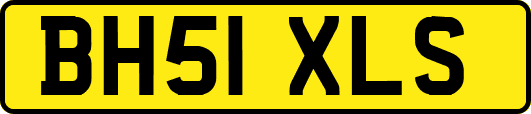 BH51 XLS